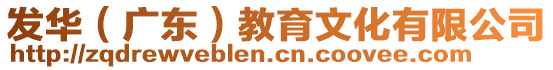 发华（广东）教育文化有限公司
http://zqdrewveblen.cn.coovee.com